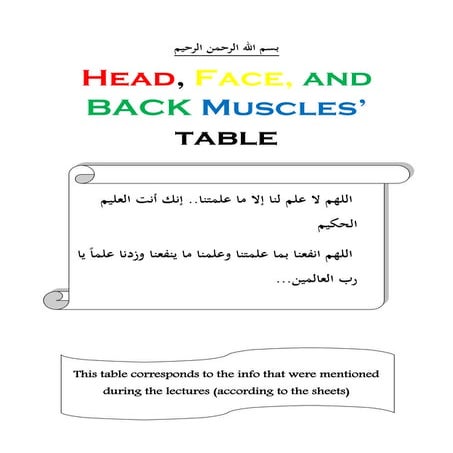 بسم الله الرحمن الرحيم

HEAD, FACE, AND BACK MUSCLES' TABLE

اللهم لا علم لنا إلا ما علمتنا.. إنك أنت العليم الحكيم

اللهم انفعنا بما علمتنا وعلمنا ما ينفعنا وزدنا علماً يا رب العالمين...

This table corresponds to the info that were mentioned during the lectures (according to the sheets)